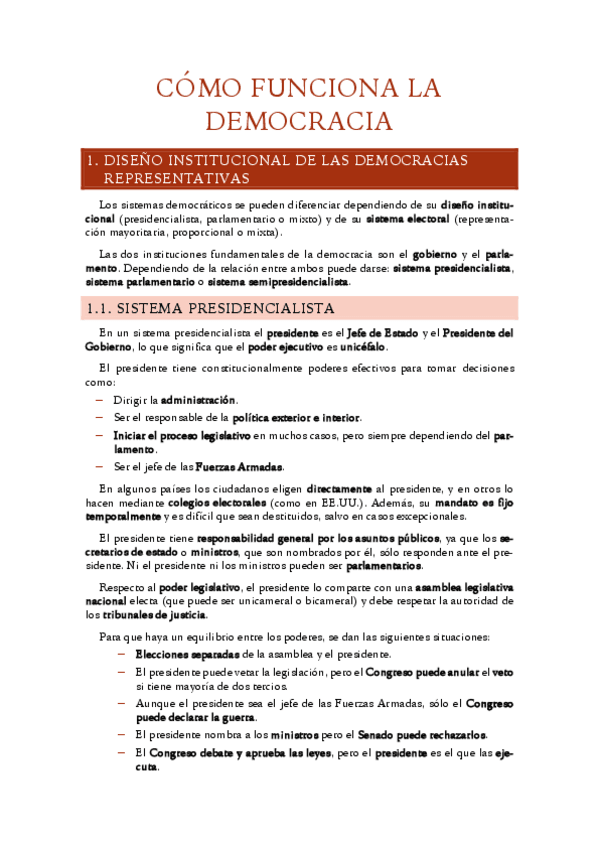 CÓMO FUNCIONA LA DEMOCRACIA

1. DISEÑO INSTITUCIONAL DE LAS DEMOCRACIAS REPRESENTATIVAS

Los sistemas democráticos se pueden diferenciar dependiendo de su diseño institucional (presidencialista, parlamentario o mixto) y de su sistema electoral (representación mayoritaria, proporcional o mixta).

Las dos instituciones fundamentales de la democracia son el gobierno y el parlamento. Dependiendo de la relación entre ambos puede darse: sistema presidencialista, sistema parlamentario o sistema semipresidencialista.

1.1. SISTEMA PRESIDENCIALISTA

En un sistema presidencialista el presidente es el Jefe de Estado y el Presidente del Gobierno, lo que significa que el poder ejecutivo es unicéfalo.

El presidente tiene constitucionalmente poderes efectivos para tomar decisiones como:

– Dirigir la administración.
– Ser el responsable de la política exterior e interior.
– Iniciar el proceso legislativo en muchos casos, pero siempre dependiendo del parlamento.
– Ser el jefe de las Fuerzas Armadas.

En algunos países los ciudadanos eligen directamente al presidente, y en otros lo hacen mediante colegios electorales (como en EE.UU.). Además, su mandato es fijo temporalmente y es difícil que sean destituidos, salvo en casos excepcionales.

El presidente tiene responsabilidad general por los asuntos públicos, ya que los secretarios de estado o ministros, que son nombrados por él, sólo responden ante el presidente. Ni el presidente ni los ministros pueden ser parlamentarios.

Respecto al poder legislativo, el presidente lo comparte con una asamblea legislativa nacional electa (que puede ser unicameral o bicameral) y debe respetar la autoridad de los tribunales de justicia.

Para que haya un equilibrio entre los poderes, se dan las siguientes situaciones:

– Elecciones separadas de la asamblea y el presidente.
– El presidente puede vetar la legislación, pero el Congreso puede anular el veto si tiene mayoría de dos tercios.
– Aunque el presidente sea el jefe de las Fuerzas Armadas, sólo el Congreso puede declarar la guerra.
– El presidente nombra a los ministros pero el Senado puede rechazarlos.
– El Congreso debate y aprueba las leyes, pero el presidente es el que las ejecuta.